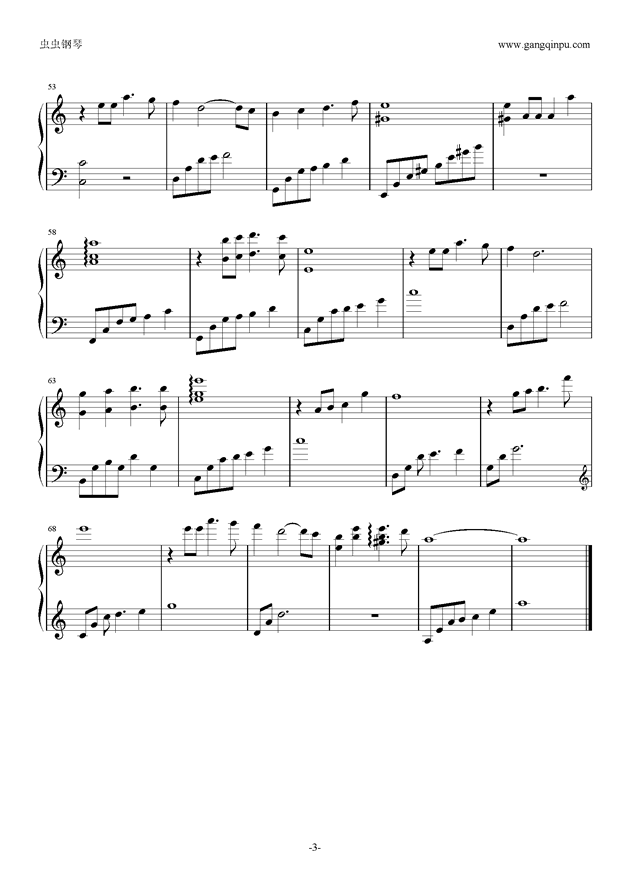 虫虫钢琴

www.gangqinpu.com

53

58

63

68

-3-